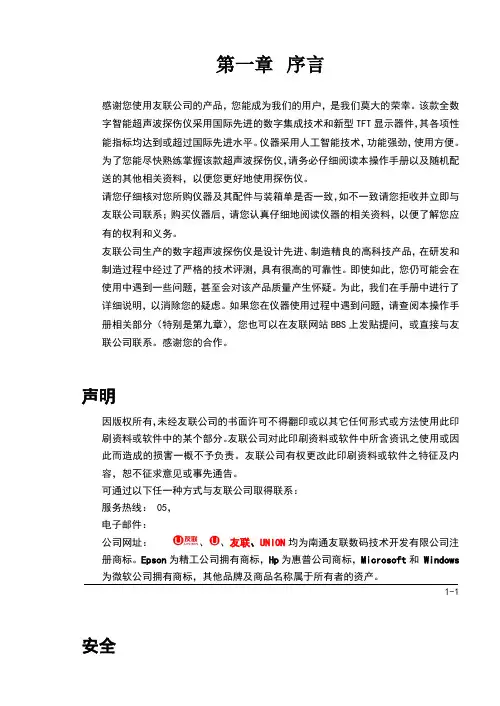 第一章 序言

感谢您使用友联公司的产品，您能成为我们的用户，是我们莫大的荣幸。该款全数字智能超声波探伤仪采用国际先进的数字集成技术和新型 TFT 显示器件，其各项性能指标均达到或超过国际先进水平。仪器采用人工智能技术，功能强劲，使用方便。为了您能尽快熟练掌握该款超声波探伤仪，请务必仔细阅读本操作手册以及随机配送的其他相关资料，以便您更好地使用探伤仪。

请您仔细核对您所购仪器及其配件与装箱单是否一致，如不一致请您拒收并立即与友联公司联系；购买仪器后，请您认真仔细地阅读仪器的相关资料，以便了解您应有的权利和义务。

友联公司生产的数字超声波探伤仪是设计先进、制造精良的高科技产品，在研发和制造过程中经过了严格的技术评测，具有很高的可靠性。即使如此，您仍可能会在使用中遇到一些问题，甚至会对该产品质量产生怀疑。为此，我们在手册中进行了详细说明，以消除您的疑虑。如果您在仪器使用过程中遇到问题，请查阅本操作手册相关部分（特别是第九章），您也可以在友联网站 BBS 上发贴提问，或直接与友联公司联系。感谢您的合作。

声明

因版权所有，未经友联公司的书面许可不得翻印或以其它任何形式或方法使用此印刷资料或软件中的某个部分。友联公司对此印刷资料或软件中所含资讯之使用或因此而造成的损害一概不予负责。友联公司有权更改此印刷资料或软件之特征及内容，恕不征求意见或事先通告。

可通过以下任一种方式与友联公司取得联系：

服务热线： 05，

电子邮件：

公司网址： 友联、、友联、UNION 均为南通友联数码技术开发有限公司注册商标。Epson 为精工公司拥有商标，Hp 为惠普公司商标，Microsoft 和 Windows 为微软公司拥有商标，其他品牌及商品名称属于所有者的资产。

1-1

安全